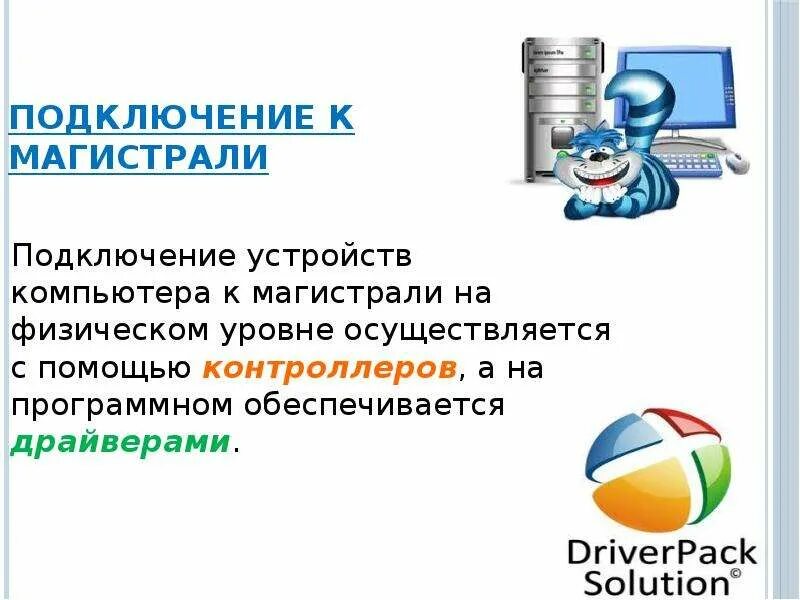 ПОДКЛЮЧЕНИЕ К МАГИСТРАЛИ

Подключение устройств компьютера к магистрали на физическом уровне осуществляется с помощью контроллеров, а на программном обеспечивается драйверами.

DriverPack Solution©